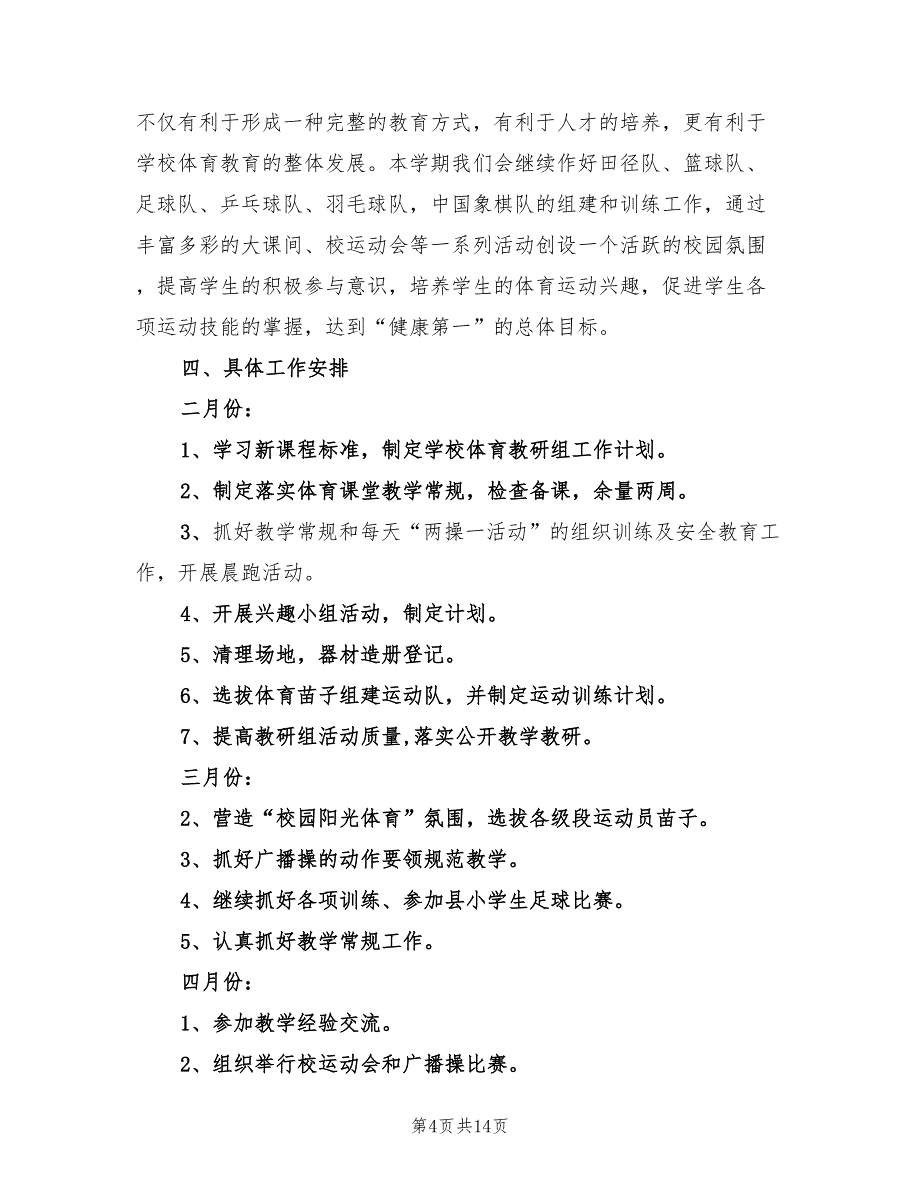 不仅有利于形成一种完整的教育方式，有利于人才的培养，更有利于学校体育教育的整体发展。本学期我们会继续作好田径队、篮球队、足球队、乒乓球队、羽毛球队，中国象棋队的组建和训练工作，通过丰富多彩的大课间、校运动会等一系列活动创设一个活跃的校园氛围，提高学生的积极参与意识，培养学生的体育运动兴趣，促进学生各项运动技能的掌握，达到“健康第一”的总体目标。

四、具体工作安排

二月份：

1、学习新课程标准，制定学校体育教研组工作计划。

2、制定落实体育课堂教学常规，检查备课，余量两周。

3、抓好教学常规和每天“两操一活动”的组织训练及安全教育工作，开展晨跑活动。

4、开展兴趣小组活动，制定计划。

5、清理场地，器材造册登记。

6、选拔体育苗子组建运动队，并制定运动训练计划。

7、提高教研组活动质量,落实公开教学教研。

三月份：

2、营造“校园阳光体育”氛围，选拔各级段运动员苗子。

3、抓好广播操的动作要领规范教学。

4、继续抓好各项训练、参加县小学生足球比赛。

5、认真抓好教学常规工作。

四月份：

1、参加教学经验交流。

2、组织举行校运动会和广播操比赛。

第4页 共14页